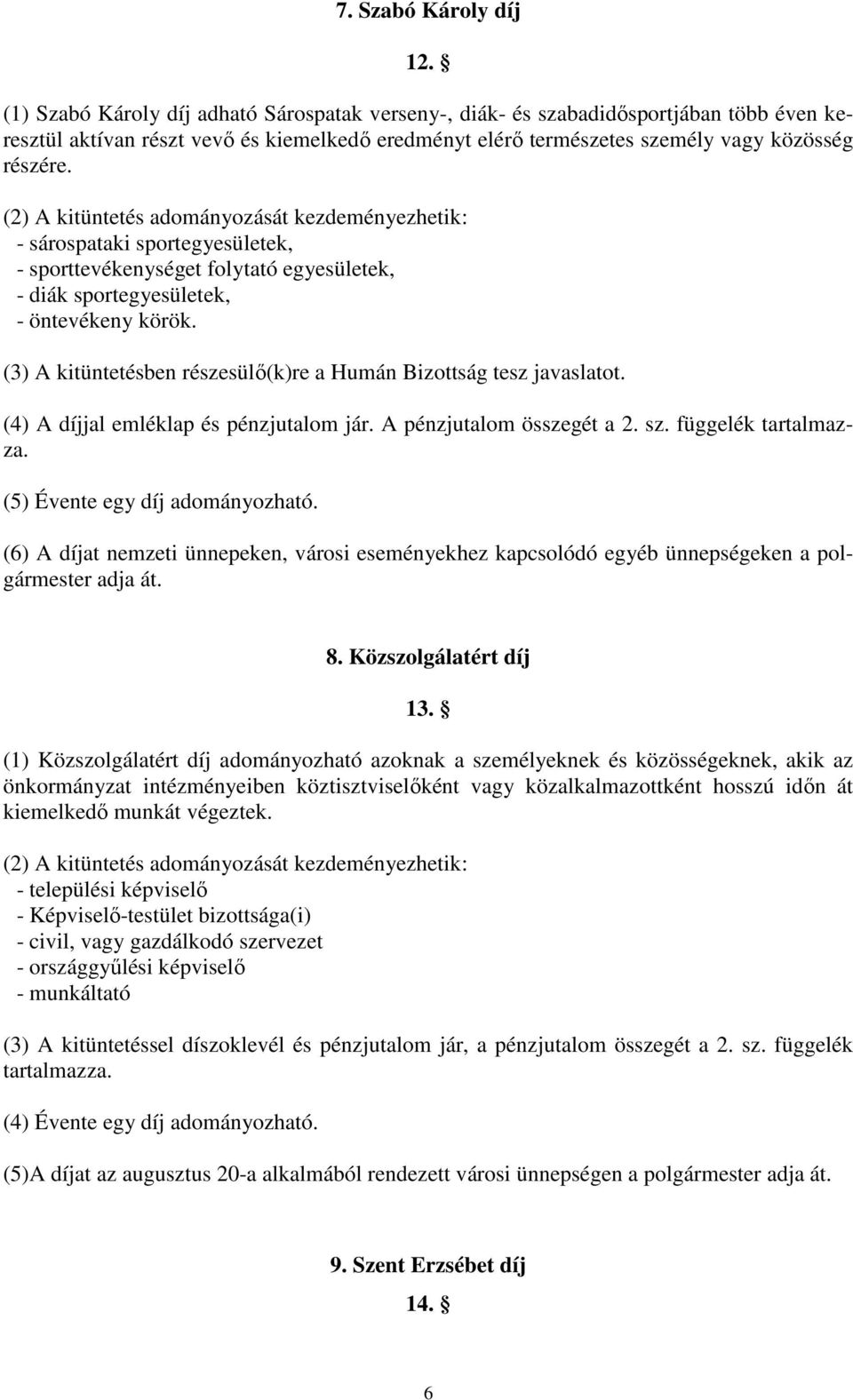 7. Szabó Károly díj

12. §

(1) Szabó Károly díj adható Sárospatak verseny-, diák- és szabadidősportjában több éven keresztül aktívan részt vevő és kiemelkedő eredményt elérő természetes személy vagy közösség részére.

(2) A kitüntetés adományozását kezdeményezhetik:
- sárospataki sportegyesületek,
- sporttevékenységet folytató egyesületek,
- diák sportegyesületek,
- öntevékeny körök.

(3) A kitüntetésben részesülő(k)re a Humán Bizottság tesz javaslatot.

(4) A díjjal emléklap és pénzjutalom jár. A pénzjutalom összegét a 2. sz. függelék tartalmazza.

(5) Évente egy díj adományozható.

(6) A díjat nemzeti ünnepeken, városi eseményekhez kapcsolódó egyéb ünnepségeken a polgármester adja át.

8. Közszolgálatért díj

13. §

(1) Közszolgálatért díj adományozható azoknak a személyeknek és közösségeknek, akik az önkormányzat intézményeiben köztisztviselőként vagy közalkalmazottként hosszú időn át kiemelkedő munkát végeztek.

(2) A kitüntetés adományozását kezdeményezhetik:
- települési képviselő
- Képviselő-testület bizottsága(i)
- civil, vagy gazdálkodó szervezet
- országgyűlési képviselő
- munkáltató

(3) A kitüntetéssel díszoklevél és pénzjutalom jár, a pénzjutalom összegét a 2. sz. függelék tartalmazza.

(4) Évente egy díj adományozható.

(5)A díjat az augusztus 20-a alkalmából rendezett városi ünnepségen a polgármester adja át.

9. Szent Erzsébet díj

14. §

6